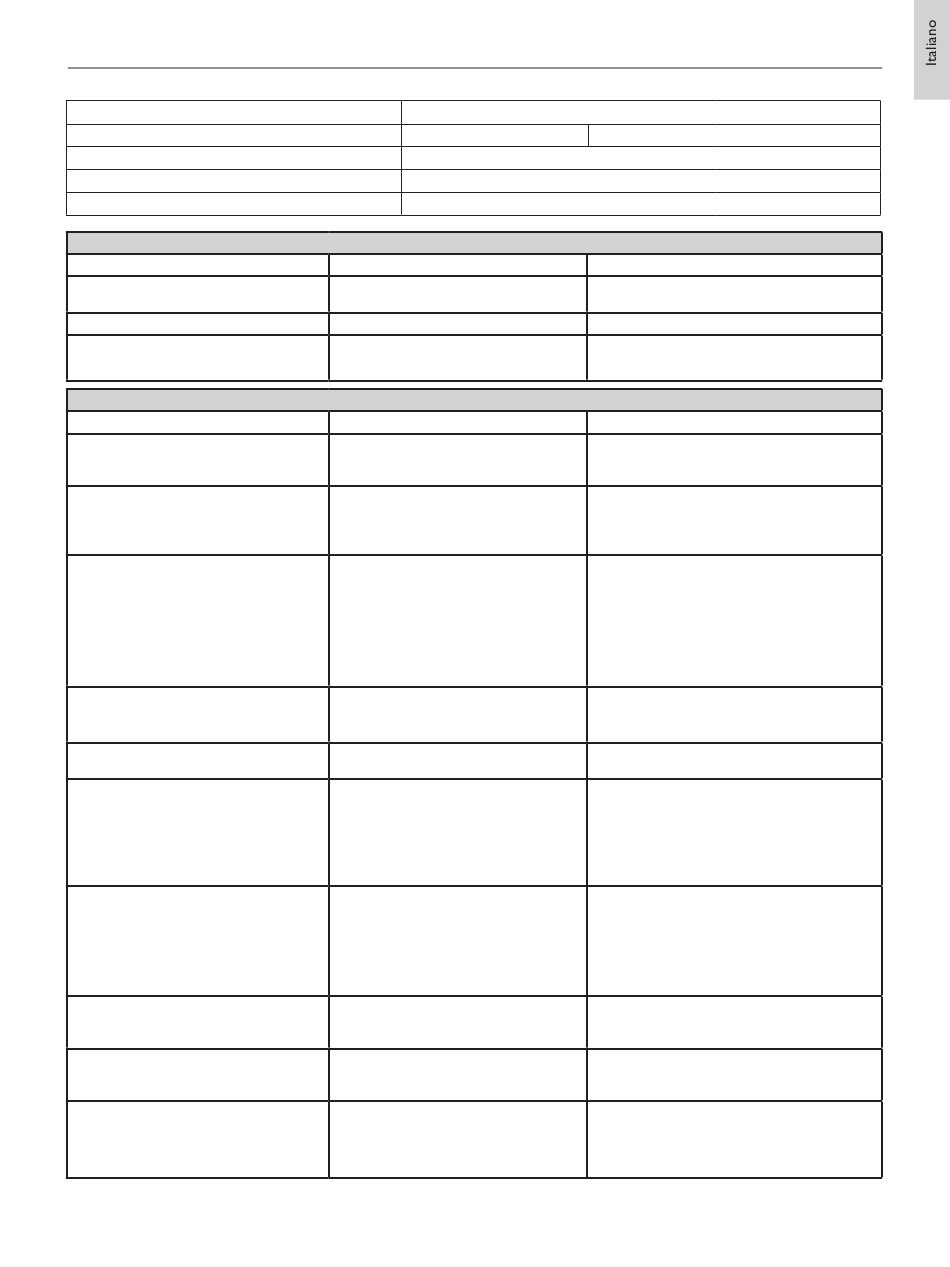 Italiano